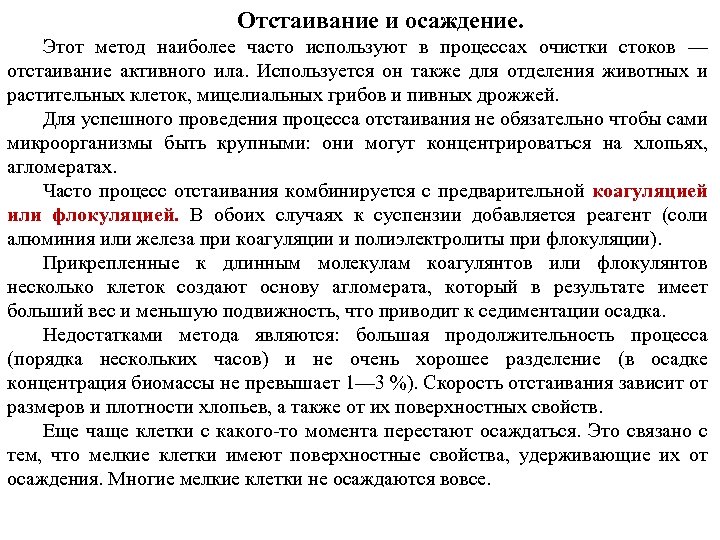 Отстаивание и осаждение.

Этот метод наиболее часто используют в процессах очистки стоков — отстаивание активного ила. Используется он также для отделения животных и растительных клеток, мицелиальных грибов и пивных дрожжей.

Для успешного проведения процесса отстаивания не обязательно чтобы сами микроорганизмы быть крупными: они могут концентрироваться на хлопьях, агломератах.

Часто процесс отстаивания комбинируется с предварительной коагуляцией или флокуляцией. В обоих случаях к суспензии добавляется реагент (соли алюминия или железа при коагуляции и полиэлектролиты при флокуляции).

Прикрепленные к длинным молекулам коагулянтов или флокулянтов несколько клеток создают основу агломерата, который в результате имеет больший вес и меньшую подвижность, что приводит к седиментации осадка.

Недостатками метода являются: большая продолжительность процесса (порядка нескольких часов) и не очень хорошее разделение (в осадке концентрация биомассы не превышает 1—3 %). Скорость отстаивания зависит от размеров и плотности хлопьев, а также от их поверхностных свойств.

Еще чаще клетки с какого-то момента перестают осаждаться. Это связано с тем, что мелкие клетки имеют поверхностные свойства, удерживающие их от осаждения. Многие мелкие клетки не осаждаются вовсе.